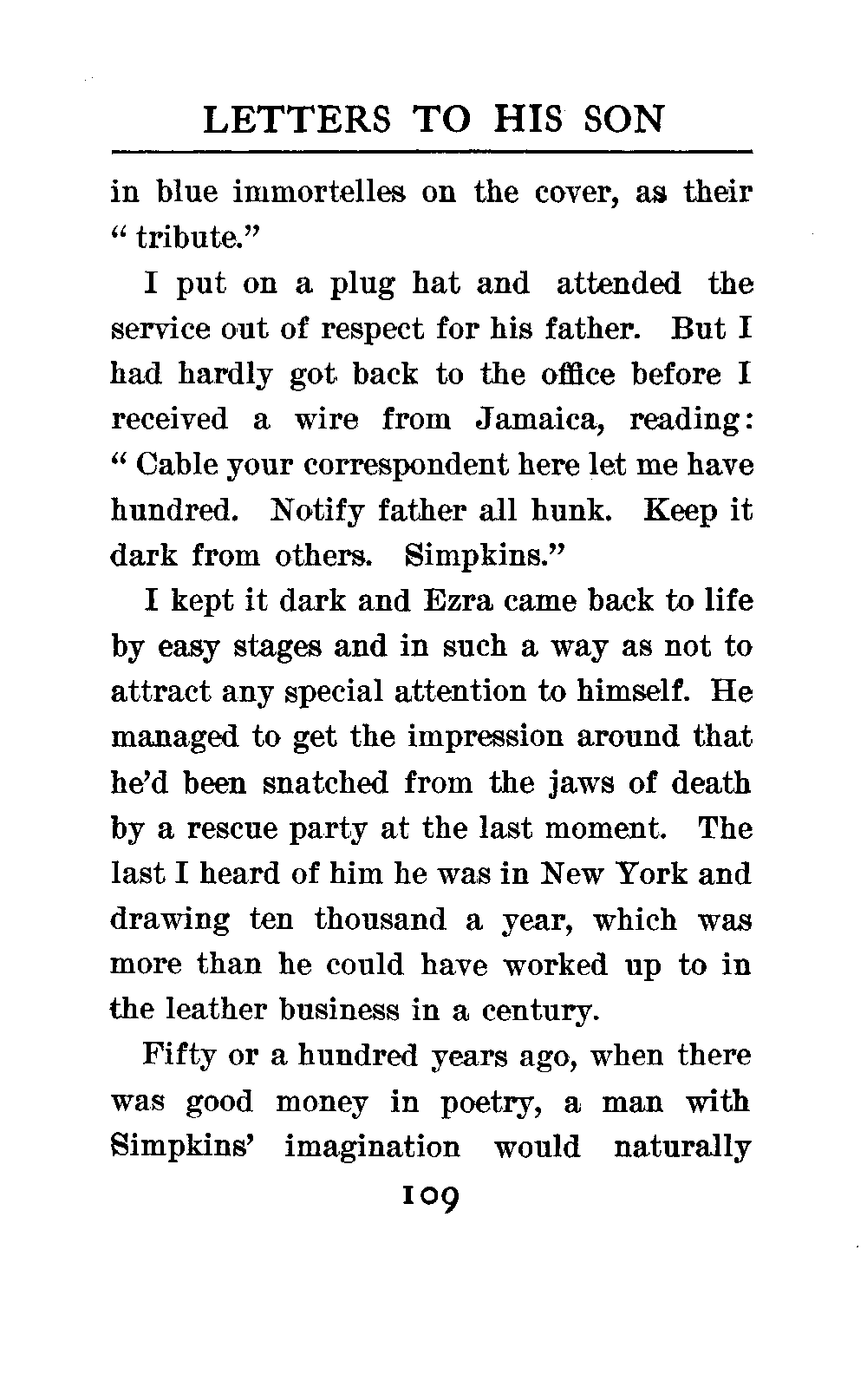 LETTERS TO HIS SON

in blue immortelles on the cover, as their "tribute."

I put on a plug hat and attended the service out of respect for his father. But I had hardly got back to the office before I received a wire from Jamaica, reading: "Cable your correspondent here let me have hundred. Notify father all hunk. Keep it dark from others. Simpkins."

I kept it dark and Ezra came back to life by easy stages and in such a way as not to attract any special attention to himself. He managed to get the impression around that he'd been snatched from the jaws of death by a rescue party at the last moment. The last I heard of him he was in New York and drawing ten thousand a year, which was more than he could have worked up to in the leather business in a century.

Fifty or a hundred years ago, when there was good money in poetry, a man with Simpkins' imagination would naturally

109